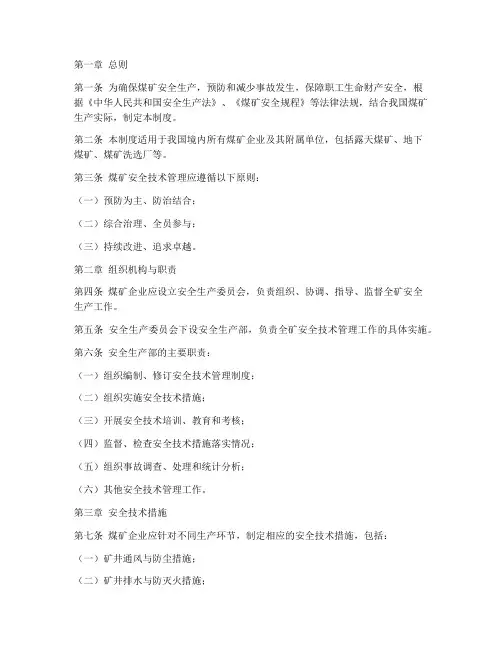 第一章 总则

第一条 为确保煤矿安全生产，预防和减少事故发生，保障职工生命财产安全，根据《中华人民共和国安全生产法》、《煤矿安全规程》等法律法规，结合我国煤矿生产实际，制定本制度。

第二条 本制度适用于我国境内所有煤矿企业及其附属单位，包括露天煤矿、地下煤矿、煤矿洗选厂等。

第三条 煤矿安全技术管理应遵循以下原则：

（一）预防为主、防治结合；

（二）综合治理、全员参与；

（三）持续改进、追求卓越。

第二章 组织机构与职责

第四条 煤矿企业应设立安全生产委员会，负责组织、协调、指导、监督全矿安全生产工作。

第五条 安全生产委员会下设安全生产部，负责全矿安全技术管理工作的具体实施。

第六条 安全生产部的主要职责：

（一）组织编制、修订安全技术管理制度；

（二）组织实施安全技术措施；

（三）开展安全技术培训、教育和考核；

（四）监督、检查安全技术措施落实情况；

（五）组织事故调查、处理和统计分析；

（六）其他安全技术管理工作。

第三章 安全技术措施

第七条 煤矿企业应针对不同生产环节，制定相应的安全技术措施，包括：

（一）矿井通风与防尘措施；

（二）矿井排水与防灭火措施；